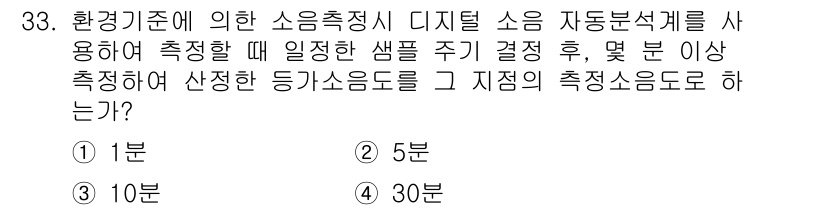 33. 환경기준에 의한 소음측정시 디지털 소음 자동분석계를 사용하여 측정할 때 일정한 샘플 주기 결정 후, 몇 분 이상 측정하여 산정한 등가소음도를 그 지점의 측정소음도로 하는가?

① 1분
② 5분
③ 10분
④ 30분